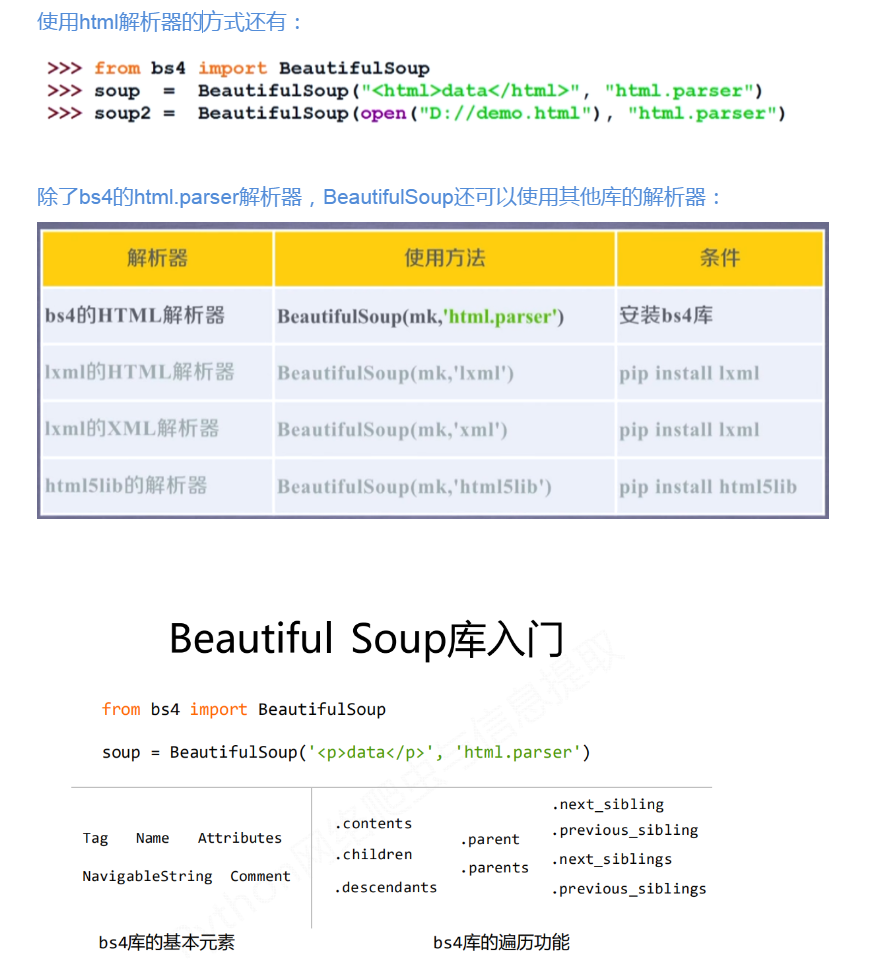 使用html解析器的方式还有：

>>> from bs4 import BeautifulSoup
>>> soup = BeautifulSoup("<html>data</html>", "html.parser")
>>> soup2 = BeautifulSoup(open("D://demo.html"), "html.parser")

除了bs4的html.parser解析器，BeautifulSoup还可以使用其他库的解析器：

| 解析器 | 使用方法 | 条件 |
|---|---|---|
| bs4的HTML解析器 | BeautifulSoup(mk,'html.parser') | 安装bs4库 |
| lxml的HTML解析器 | BeautifulSoup(mk,'lxml') | pip install lxml |
| lxml的XML解析器 | BeautifulSoup(mk,'xml') | pip install lxml |
| html5lib的解析器 | BeautifulSoup(mk,'html5lib') | pip install html5lib |

Beautiful Soup库入门

from bs4 import BeautifulSoup

soup = BeautifulSoup('<p>data</p>', 'html.parser')

Tag Name Attributes
NavigableString Comment

.contents
.children
.descendants

.parent
.parents

.next_sibling
.previous_sibling
.next_siblings
.previous_siblings

bs4库的基本元素

bs4库的遍历功能